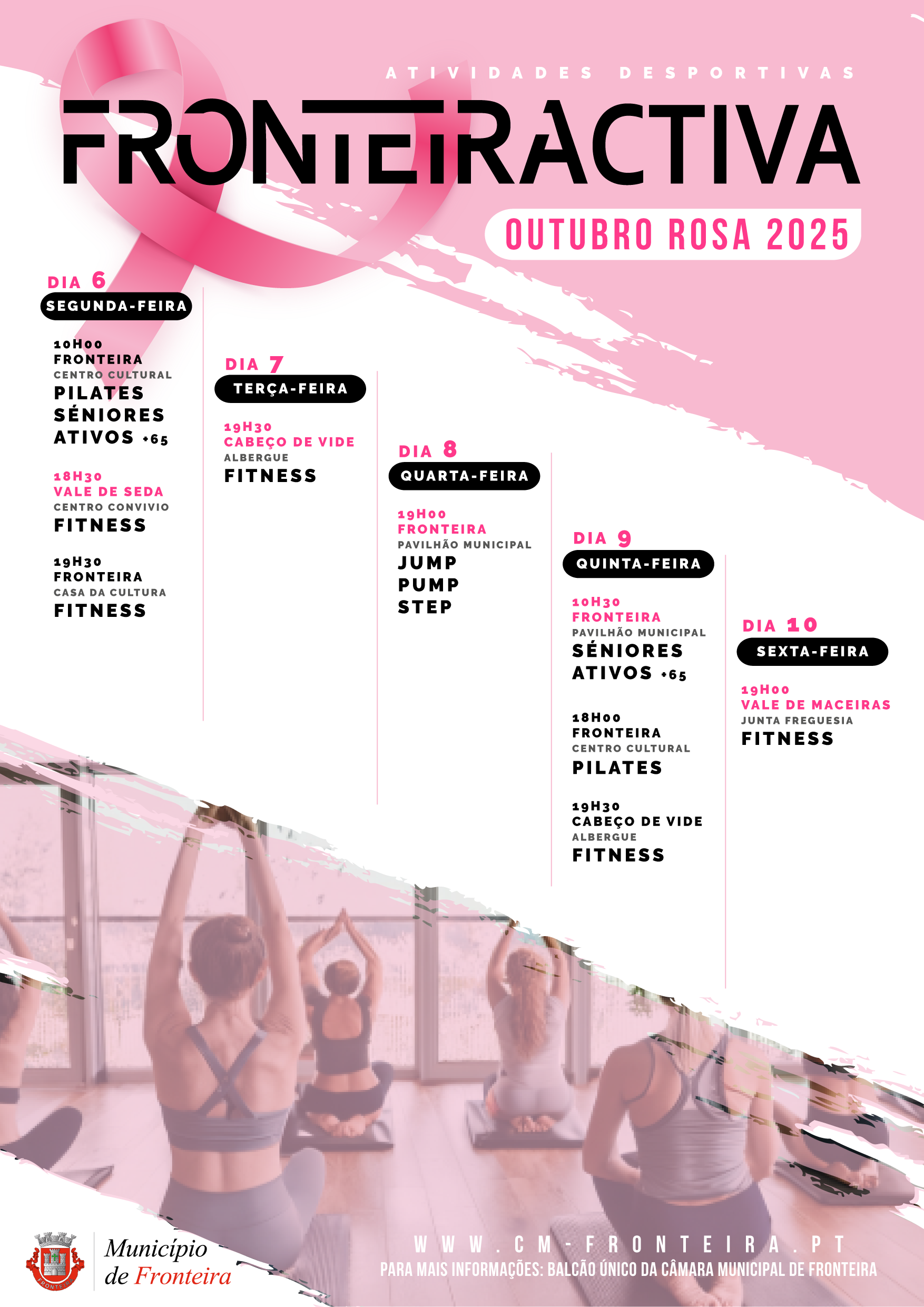 ATIVIDADES DESPORTIVAS

FRONTEIRACTIVA

OUTUBRO ROSA 2025

DIA 6
SEGUNDA-FEIRA

10H00
FRONTEIRA
CENTRO CULTURAL
PILATES SÉNIORES ATIVOS +65

18H30
VALE DE SEDA
CENTRO CONVIVIO
FITNESS

19H30
FRONTEIRA
CASA DA CULTURA
FITNESS

DIA 7
TERÇA-FEIRA

19H30
CABEÇO DE VIDE
ALBERGUE
FITNESS

DIA 8
QUARTA-FEIRA

19H00
FRONTEIRA
PAVILHÃO MUNICIPAL
JUMP PUMP STEP

DIA 9
QUINTA-FEIRA

10H30
FRONTEIRA
PAVILHÃO MUNICIPAL
SÉNIORES ATIVOS +65

18H00
FRONTEIRA
CENTRO CULTURAL
PILATES

19H30
CABEÇO DE VIDE
ALBERGUE
FITNESS

DIA 10
SEXTA-FEIRA

19H00
VALE DE MACEIRAS
JUNTA FREGUESIA
FITNESS

FRONTEIRA
Município de Fronteira

WWW.CM-FRONTEIRA.PT
PARA MAIS INFORMAÇÕES: BALCÃO ÚNICO DA CÂMARA MUNICIPAL DE FRONTEIRA